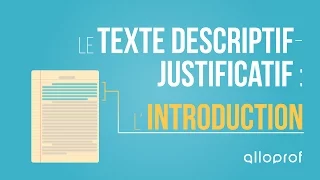 LE TEXTE DESCRIPTIF-JUSTIFICATIF :

L'INTRODUCTION

alloprof